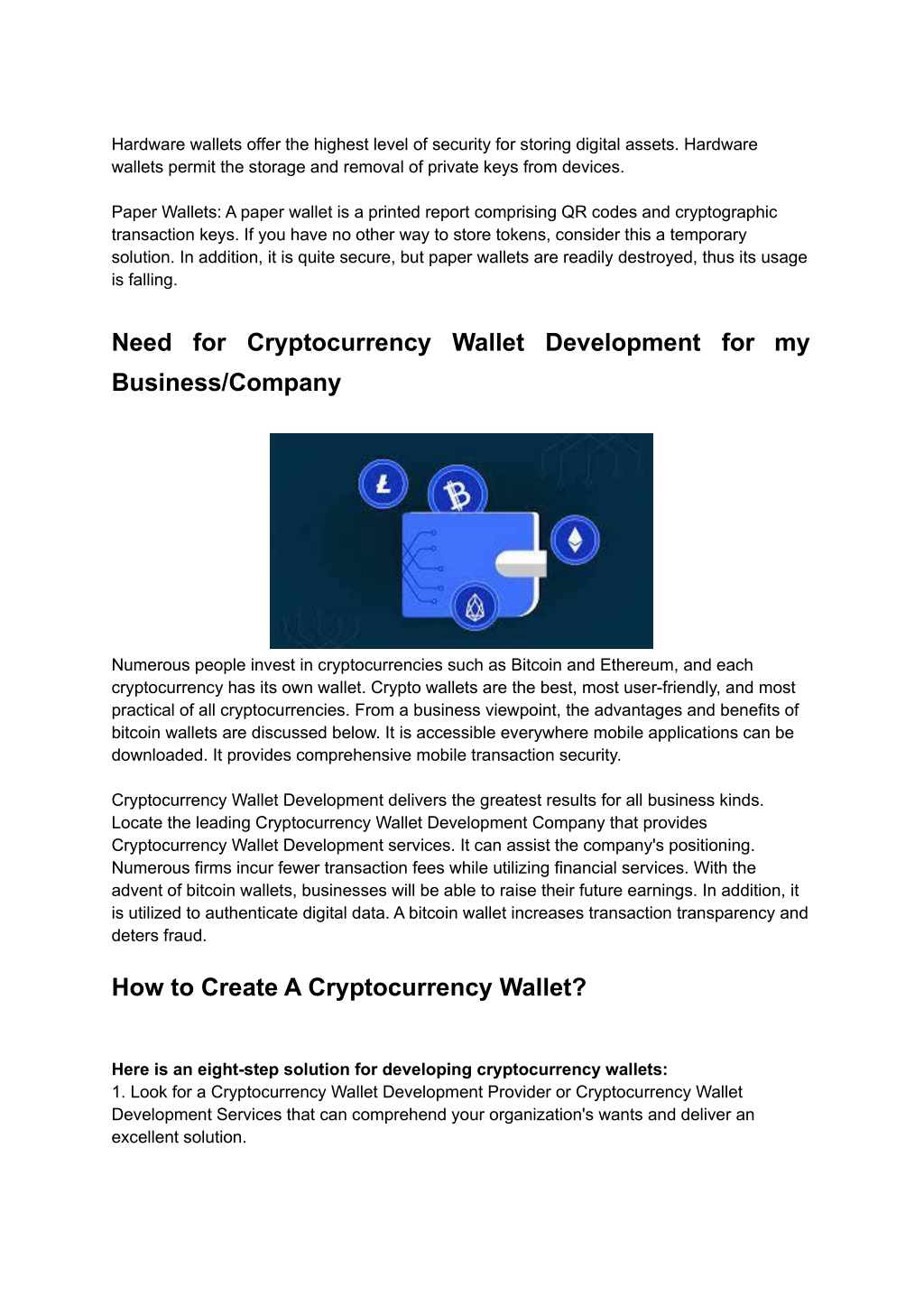 Hardware wallets offer the highest level of security for storing digital assets. Hardware wallets permit the storage and removal of private keys from devices.

Paper Wallets: A paper wallet is a printed report comprising QR codes and cryptographic transaction keys. If you have no other way to store tokens, consider this a temporary solution. In addition, it is quite secure, but paper wallets are readily destroyed, thus its usage is falling.

Need for Cryptocurrency Wallet Development for my Business/Company

Numerous people invest in cryptocurrencies such as Bitcoin and Ethereum, and each cryptocurrency has its own wallet. Crypto wallets are the best, most user-friendly, and most practical of all cryptocurrencies. From a business viewpoint, the advantages and benefits of bitcoin wallets are discussed below. It is accessible everywhere mobile applications can be downloaded. It provides comprehensive mobile transaction security.

Cryptocurrency Wallet Development delivers the greatest results for all business kinds. Locate the leading Cryptocurrency Wallet Development Company that provides Cryptocurrency Wallet Development services. It can assist the company's positioning. Numerous firms incur fewer transaction fees while utilizing financial services. With the advent of bitcoin wallets, businesses will be able to raise their future earnings. In addition, it is utilized to authenticate digital data. A bitcoin wallet increases transaction transparency and deters fraud.

How to Create A Cryptocurrency Wallet?

Here is an eight-step solution for developing cryptocurrency wallets:
1. Look for a Cryptocurrency Wallet Development Provider or Cryptocurrency Wallet Development Services that can comprehend your organization's wants and deliver an excellent solution.